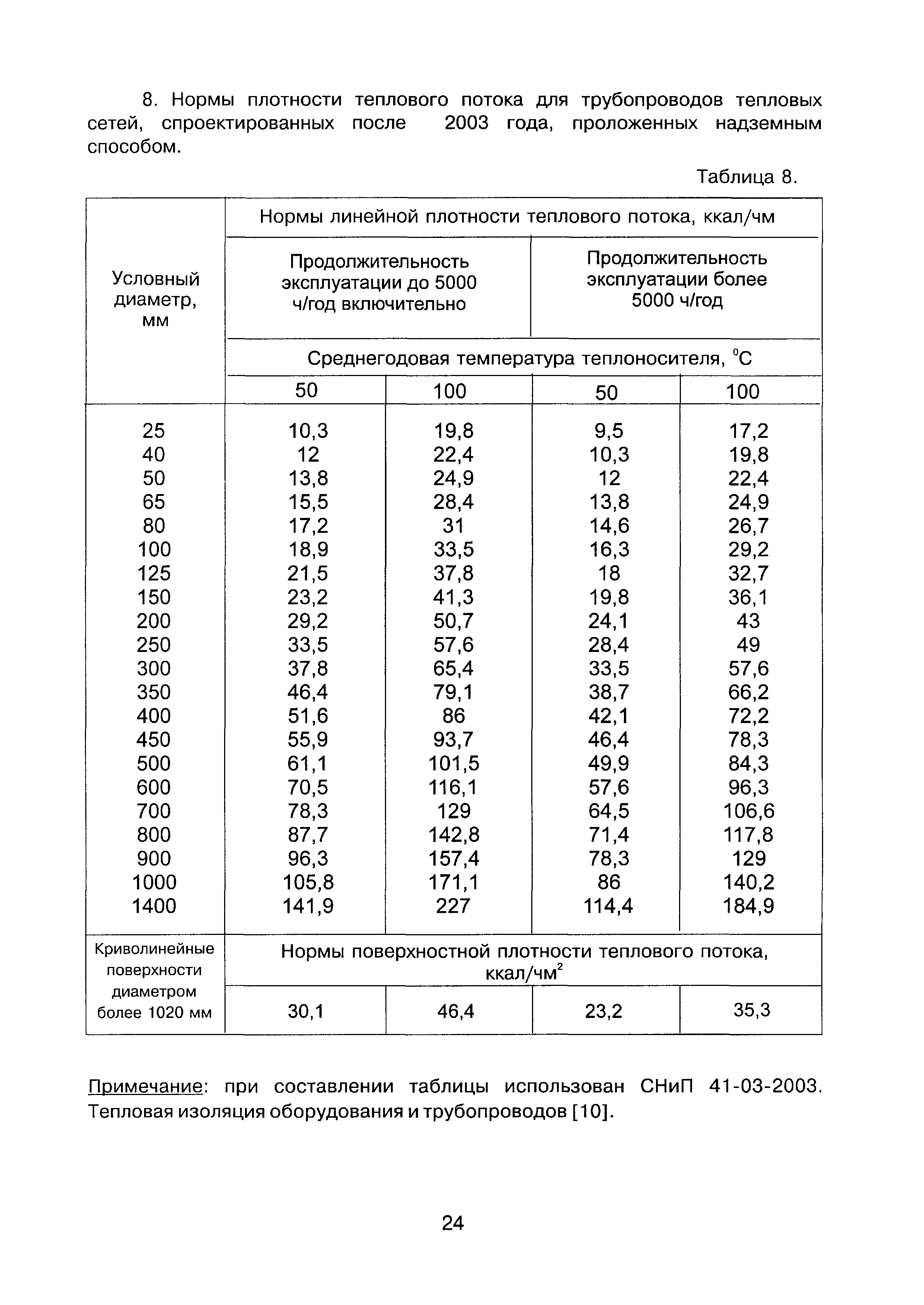 8. Нормы плотности теплового потока для трубопроводов тепловых сетей, спроектированных после 2003 года, проложенных надземным способом.

Таблица 8.

| Условный диаметр, мм | Нормы линейной плотности теплового потока, ккал/чм | | | |
|---|---|---|---|---|
| | Продолжительность эксплуатации до 5000 ч/год включительно | | Продолжительность эксплуатации более 5000 ч/год | |
| | Среднегодовая температура теплоносителя, $^0C$ | | | |
| | 50 | 100 | 50 | 100 |
| 25 | 10,3 | 19,8 | 9,5 | 17,2 |
| 40 | 12 | 22,4 | 10,3 | 19,8 |
| 50 | 13,8 | 24,9 | 12 | 22,4 |
| 65 | 15,5 | 28,4 | 13,8 | 24,9 |
| 80 | 17,2 | 31 | 14,6 | 26,7 |
| 100 | 18,9 | 33,5 | 16,3 | 29,2 |
| 125 | 21,5 | 37,8 | 18 | 32,7 |
| 150 | 23,2 | 41,3 | 19,8 | 36,1 |
| 200 | 29,2 | 50,7 | 24,1 | 43 |
| 250 | 33,5 | 57,6 | 28,4 | 49 |
| 300 | 37,8 | 65,4 | 33,5 | 57,6 |
| 350 | 46,4 | 79,1 | 38,7 | 66,2 |
| 400 | 51,6 | 86 | 42,1 | 72,2 |
| 450 | 55,9 | 93,7 | 46,4 | 78,3 |
| 500 | 61,1 | 101,5 | 49,9 | 84,3 |
| 600 | 70,5 | 116,1 | 57,6 | 96,3 |
| 700 | 78,3 | 129 | 64,5 | 106,6 |
| 800 | 87,7 | 142,8 | 71,4 | 117,8 |
| 900 | 96,3 | 157,4 | 78,3 | 129 |
| 1000 | 105,8 | 171,1 | 86 | 140,2 |
| 1400 | 141,9 | 227 | 114,4 | 184,9 |
| Криволинейные поверхности диаметром более 1020 мм | Нормы поверхностной плотности теплового потока, ккал/чм$^2$ | | | |
| | 30,1 | 46,4 | 23,2 | 35,3 |

Примечание: при составлении таблицы использован СНиП 41-03-2003. Тепловая изоляция оборудования и трубопроводов [10].

24